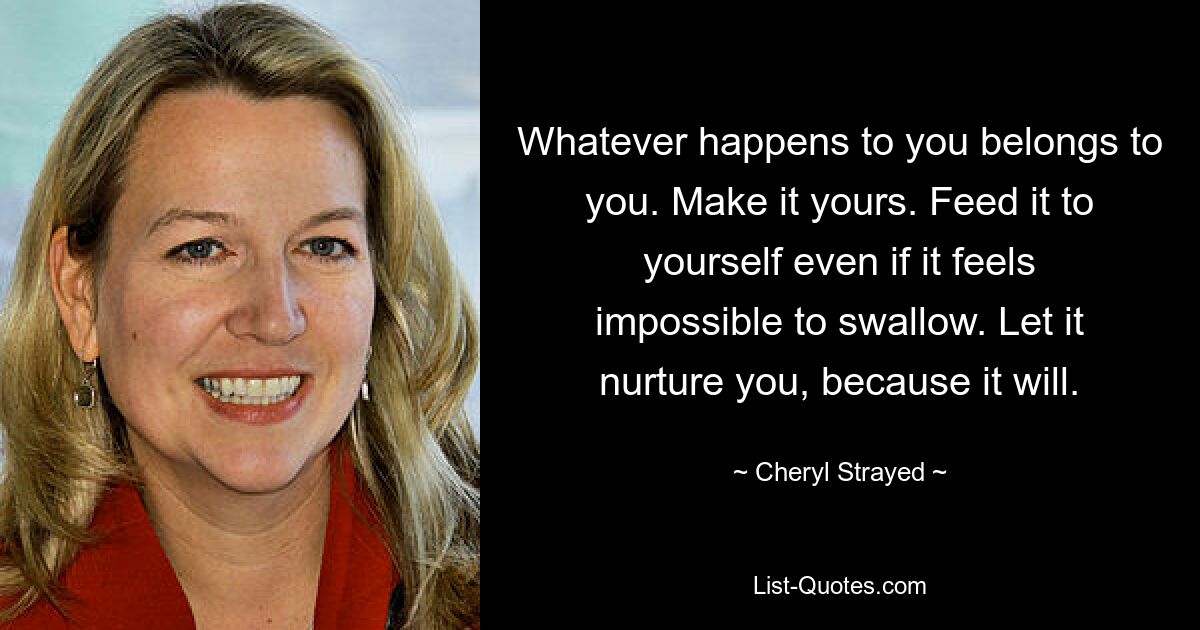 Whatever happens to you belongs to you. Make it yours. Feed it to yourself even if it feels impossible to swallow. Let it nurture you, because it will.

~ Cheryl Strayed ~

List-Quotes.com